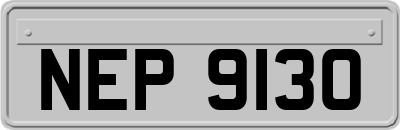 NEP 9130